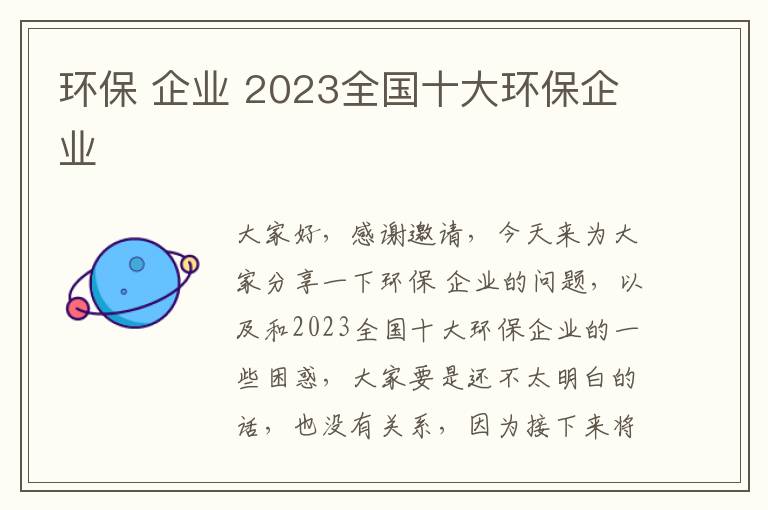 环保 企业 2023全国十大环保企业

大家好，感谢邀请，今天来为大家分享一下环保 企业的问题，以及和2023全国十大环保企业的一些困惑，大家要是还不太明白的话，也没有关系，因为接下来将